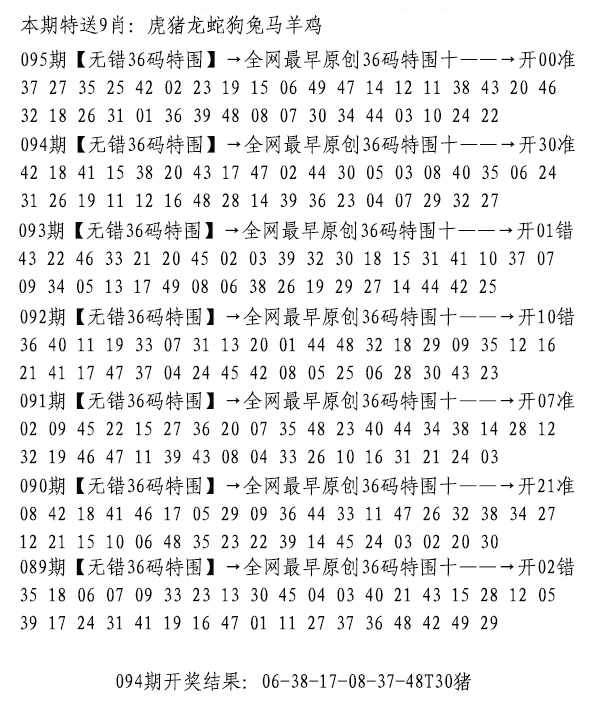 本期特送9肖：虎猪龙蛇狗兔马羊鸡
095期【无错36码特围】→全网最早原创36码特围十——→开00准
37 27 35 25 42 02 23 19 15 06 49 47 14 12 11 38 43 20 46
32 18 26 31 01 36 39 48 08 07 30 34 44 03 10 24 22
094期【无错36码特围】→全网最早原创36码特围十——→开30准
42 18 41 15 38 20 43 17 47 02 44 30 05 03 08 40 35 06 24
31 26 19 11 12 16 48 28 14 39 36 23 04 07 29 32 27
093期【无错36码特围】→全网最早原创36码特围十——→开01错
43 22 46 33 21 20 45 02 03 39 32 30 18 15 31 41 10 37 07
09 34 05 13 17 49 08 06 38 26 19 29 27 14 44 42 25
092期【无错36码特围】→全网最早原创36码特围十——→开10错
36 40 11 19 33 07 31 13 20 01 44 48 32 18 29 09 35 12 16
21 41 17 47 37 04 24 45 42 08 05 25 06 28 30 43 23
091期【无错36码特围】→全网最早原创36码特围十——→开07准
02 09 45 22 15 27 36 20 07 35 48 23 40 44 34 38 14 28 12
32 19 46 47 11 39 43 08 04 33 26 10 16 31 21 24 03
090期【无错36码特围】→全网最早原创36码特围十——→开21准
08 42 18 41 46 17 05 29 09 36 44 33 11 47 26 32 38 34 27
12 21 15 10 06 48 35 23 22 39 14 45 24 03 02 20 30
089期【无错36码特围】→全网最早原创36码特围十——→开02错
35 18 06 07 09 33 23 13 30 45 04 03 40 21 43 15 28 12 05
39 17 24 31 41 19 16 47 01 11 27 37 36 48 42 49 29

094期开奖结果：06-38-17-08-37-48T30猪